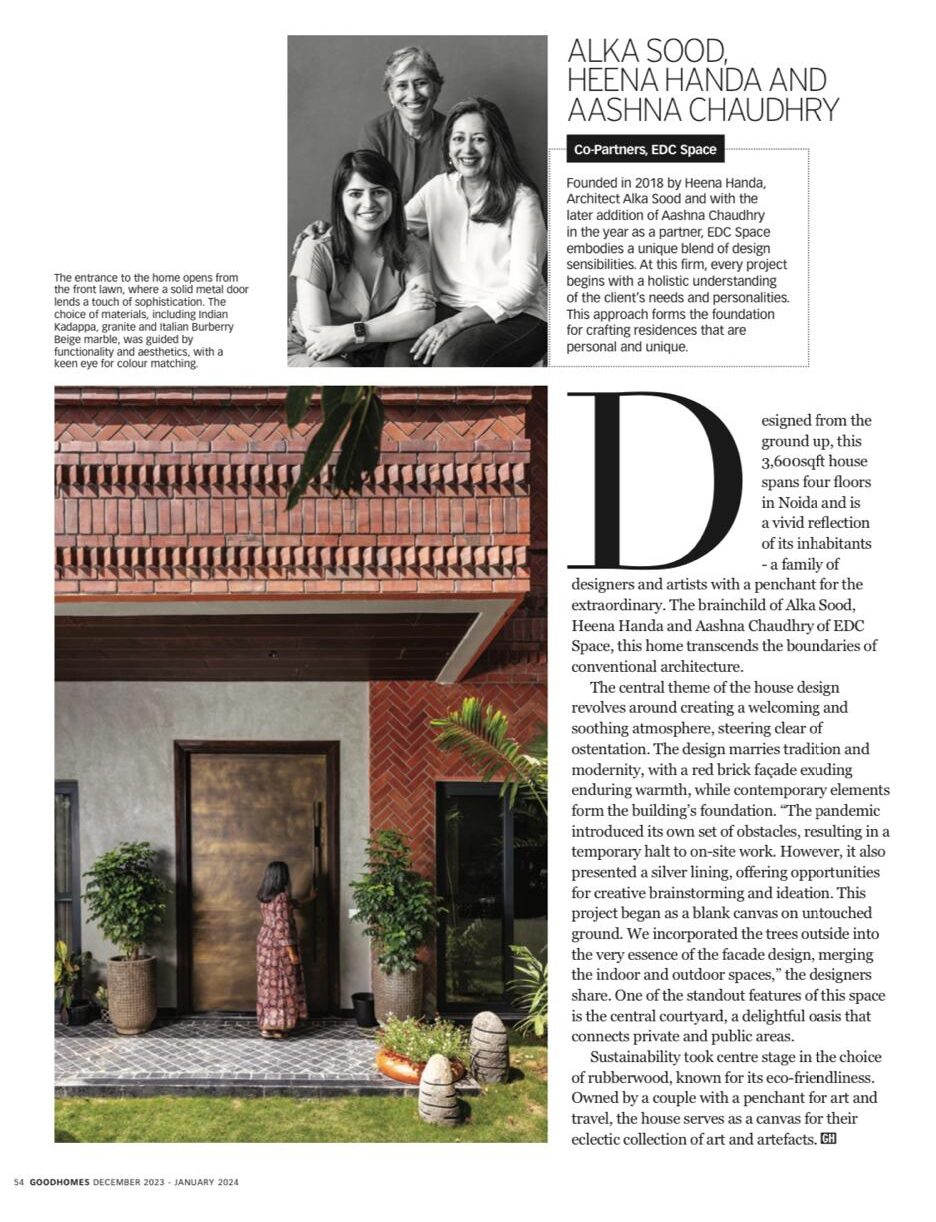 ALKA SOOD, HEENA HANDA AND AASHNA CHAUDHRY

Co-Partners, EDC Space

Founded in 2018 by Heena Handa, Architect Alka Sood and with the later addition of Aashna Chaudhry in the year as a partner, EDC Space embodies a unique blend of design sensibilities. At this firm, every project begins with a holistic understanding of the client's needs and personalities. This approach forms the foundation for crafting residences that are personal and unique.

The entrance to the home opens from the front lawn, where a solid metal door lends a touch of sophistication. The choice of materials, including Indian Kadappa, granite and Italian Burberry Beige marble, was guided by functionality and aesthetics, with a keen eye for colour matching.

Designed from the ground up, this 3,600sqft house spans four floors in Noida and is a vivid reflection of its inhabitants - a family of designers and artists with a penchant for the extraordinary. The brainchild of Alka Sood, Heena Handa and Aashna Chaudhry of EDC Space, this home transcends the boundaries of conventional architecture.

The central theme of the house design revolves around creating a welcoming and soothing atmosphere, steering clear of ostentation. The design marries tradition and modernity, with a red brick façade exuding enduring warmth, while contemporary elements form the building's foundation. "The pandemic introduced its own set of obstacles, resulting in a temporary halt to on-site work. However, it also presented a silver lining, offering opportunities for creative brainstorming and ideation. This project began as a blank canvas on untouched ground. We incorporated the trees outside into the very essence of the facade design, merging the indoor and outdoor spaces," the designers share. One of the standout features of this space is the central courtyard, a delightful oasis that connects private and public areas.

Sustainability took centre stage in the choice of rubberwood, known for its eco-friendliness. Owned by a couple with a penchant for art and travel, the house serves as a canvas for their eclectic collection of art and artefacts. GH

54 GOODHOMES DECEMBER 2023 - JANUARY 2024